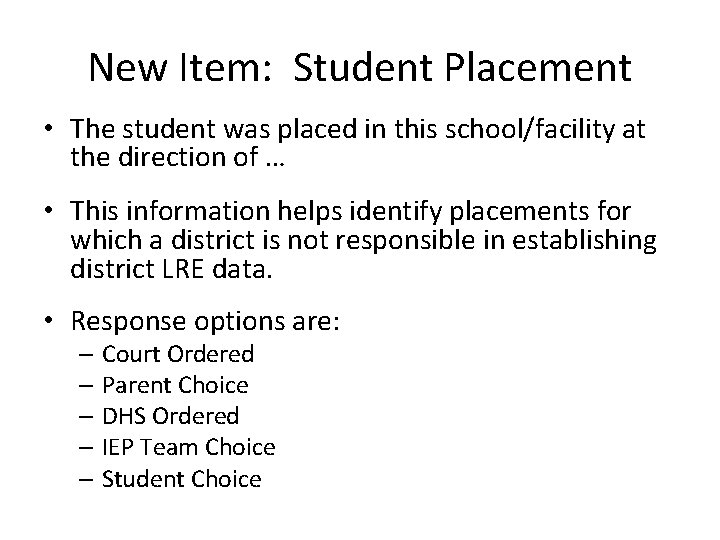 New Item: Student Placement

• The student was placed in this school/facility at the direction of …

• This information helps identify placements for which a district is not responsible in establishing district LRE data.

• Response options are:
– Court Ordered
– Parent Choice
– DHS Ordered
– IEP Team Choice
– Student Choice